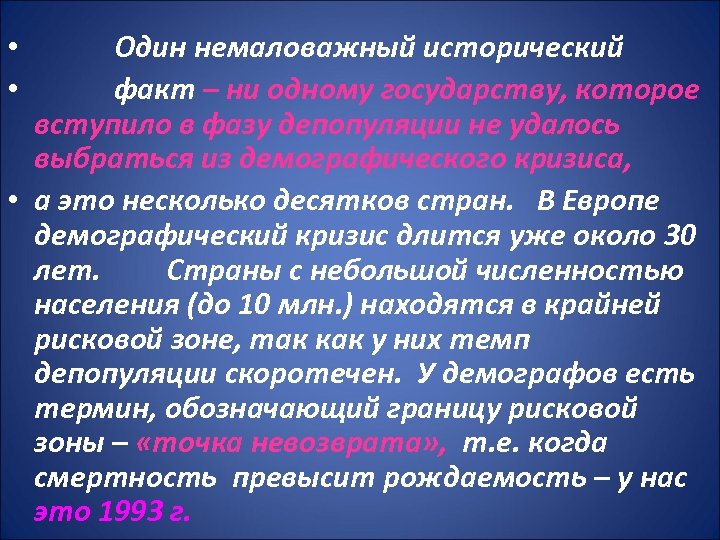 • Один немаловажный исторический

• факт – ни одному государству, которое вступило в фазу депопуляции не удалось выбраться из демографического кризиса,

• а это несколько десятков стран. В Европе демографический кризис длится уже около 30 лет. Страны с небольшой численностью населения (до 10 млн.) находятся в крайней рисковой зоне, так как у них темп депопуляции скоротечен. У демографов есть термин, обозначающий границу рисковой зоны – «точка невозврата», т.е. когда смертность превысит рождаемость – у нас это 1993 г.